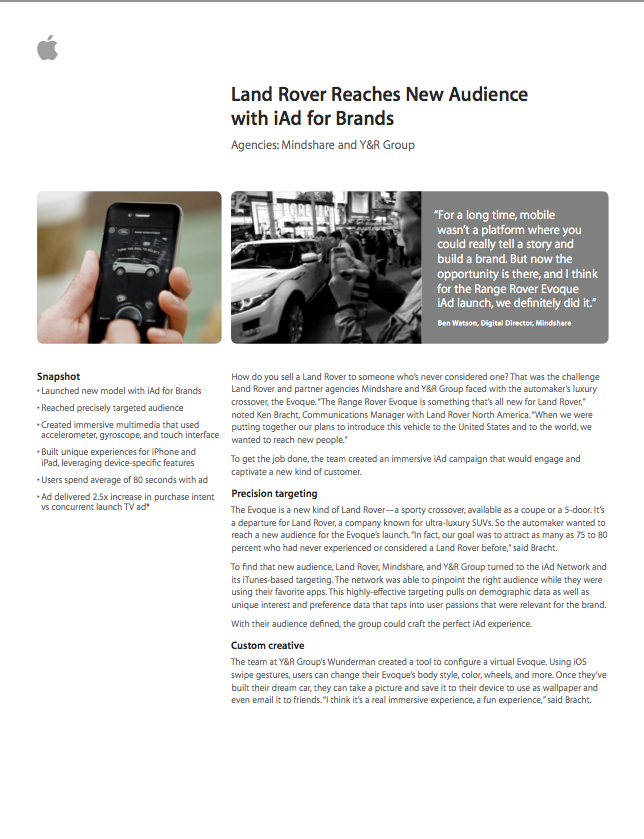 Land Rover Reaches New Audience with iAd for Brands

Agencies: Mindshare and Y&R Group

"For a long time, mobile wasn't a platform where you could really tell a story and build a brand. But now the opportunity is there, and I think for the Range Rover Evoque iAd launch, we definitely did it."

Ben Watson, Digital Director, Mindshare

Snapshot
• Launched new model with iAd for Brands
• Reached precisely targeted audience
• Created immersive multimedia that used accelerometer, gyroscope, and touch interface
• Built unique experiences for iPhone and iPad, leveraging device-specific features
• Users spend average of 80 seconds with ad
• Ad delivered 2.5x increase in purchase intent vs concurrent launch TV ad*

How do you sell a Land Rover to someone who's never considered one? That was the challenge Land Rover and partner agencies Mindshare and Y&R Group faced with the automaker's luxury crossover, the Evoque. "The Range Rover Evoque is something that's all new for Land Rover," noted Ken Bracht, Communications Manager with Land Rover North America. "When we were putting together our plans to introduce this vehicle to the United States and to the world, we wanted to reach new people."

To get the job done, the team created an immersive iAd campaign that would engage and captivate a new kind of customer.

Precision targeting
The Evoque is a new kind of Land Rover—a sporty crossover, available as a coupe or a 5-door. It's a departure for Land Rover, a company known for ultra-luxury SUVs. So the automaker wanted to reach a new audience for the Evoque's launch. "In fact, our goal was to attract as many as 75 to 80 percent who had never experienced or considered a Land Rover before," said Bracht.

To find that new audience, Land Rover, Mindshare, and Y&R Group turned to the iAd Network and its iTunes-based targeting. The network was able to pinpoint the right audience while they were using their favorite apps. This highly-effective targeting pulls on demographic data as well as unique interest and preference data that taps into user passions that were relevant for the brand.

With their audience defined, the group could craft the perfect iAd experience.

Custom creative
The team at Y&R Group's Wunderman created a tool to configure a virtual Evoque. Using iOS swipe gestures, users can change their Evoque's body style, color, wheels, and more. Once they've built their dream car, they can take a picture and save it to their device to use as wallpaper and even email it to friends. "I think it's a real immersive experience, a fun experience," said Bracht.